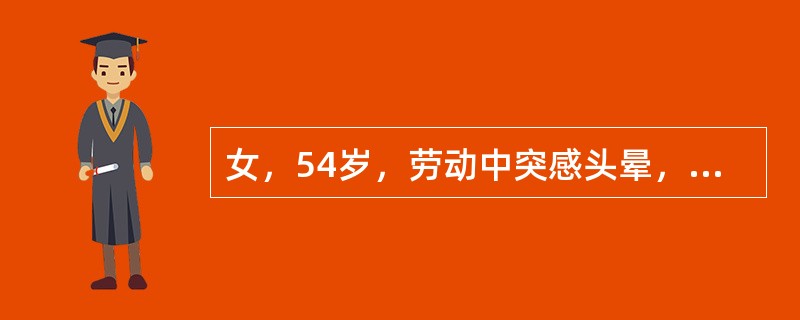 女，54岁，劳动中突感头晕，...